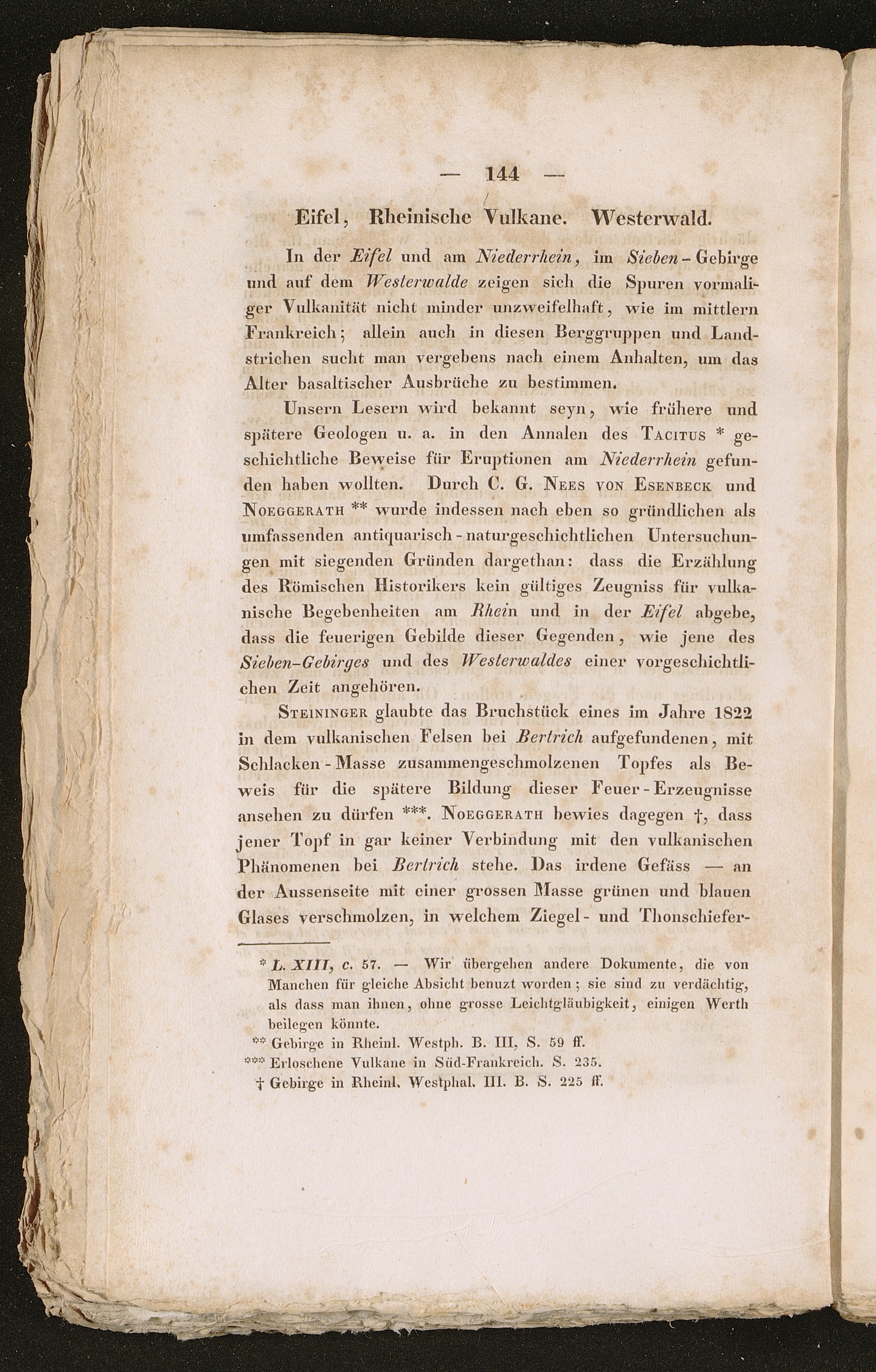 — 144 —

Eifel, Rheinische Vulkane. Westerwald.

In der Eifel und am Niederrhein, im Sieben-Gebirge und auf dem Westerwalde zeigen sich die Spuren vormaliger Vulkanität nicht minder unzweifelhaft, wie im mittlern Frankreich; allein auch in diesen Berggruppen und Landstrichen sucht man vergebens nach einem Anhalten, um das Alter basaltischer Ausbrüche zu bestimmen.

Unsern Lesern wird bekannt seyn, wie frühere und spätere Geologen u. a. in den Annalen des Tacitus * geschichtliche Beweise für Eruptionen am Niederrhein gefunden haben wollten. Durch C. G. Nees von Esenbeck und Noeggerath ** wurde indessen nach eben so gründlichen als umfassenden antiquarisch-naturgeschichtlichen Untersuchungen mit siegenden Gründen dargethan: dass die Erzählung des Römischen Historikers kein gültiges Zeugniss für vulkanische Begebenheiten am Rhein und in der Eifel abgebe, dass die feuerigen Gebilde dieser Gegenden, wie jene des Sieben-Gebirges und des Westerwaldes einer vorgeschichtlichen Zeit angehören.

Steininger glaubte das Bruchstück eines im Jahre 1822 in dem vulkanischen Felsen bei Bertrich aufgefundenen, mit Schlacken-Masse zusammengeschmolzenen Topfes als Beweis für die spätere Bildung dieser Feuer-Erzeugnisse ansehen zu dürfen ***. Noeggerath bewies dagegen †, dass jener Topf in gar keiner Verbindung mit den vulkanischen Phänomenen bei Bertrich stehe. Das irdene Gefäss — an der Aussenseite mit einer grossen Masse grünen und blauen Glases verschmolzen, in welchem Ziegel- und Thonschiefer-

* L. XIII, c. 57. — Wir übergehen andere Dokumente, die von Manchen für gleiche Absicht benuzt worden; sie sind zu verdächtig, als dass man ihnen, ohne grosse Leichtgläubigkeit, einigen Werth beilegen könnte.
** Gebirge in Rheinl. Westph. B. III, S. 59 ff.
*** Erloschene Vulkane in Süd-Frankreich. S. 235.
† Gebirge in Rheinl. Westphal. III. B. S. 225 ff.